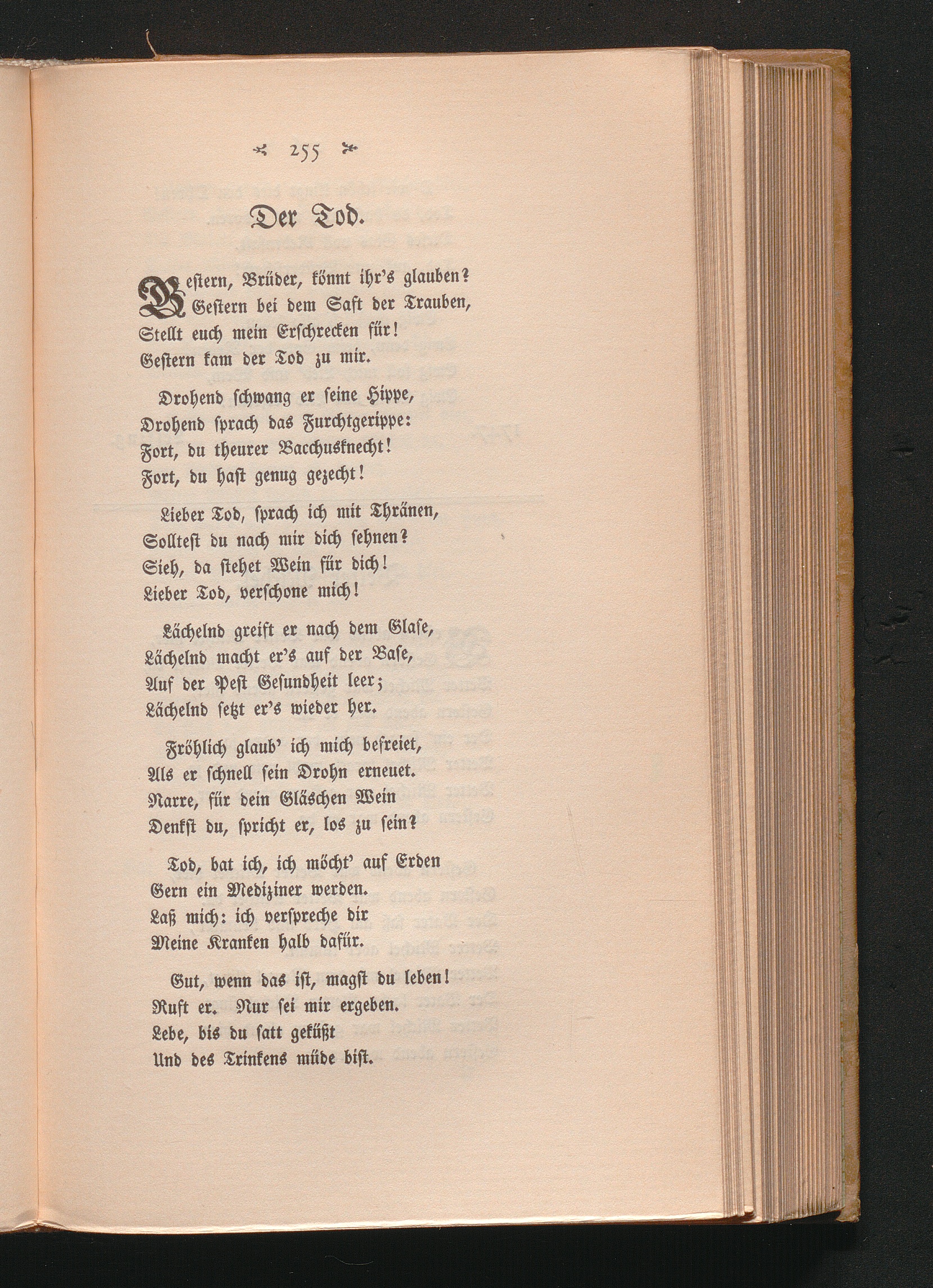 255

Der Tod.

Gestern, Brüder, könnt ihr's glauben?
Gestern bei dem Saft der Trauben,
Stellt euch mein Erschrecken für!
Gestern kam der Tod zu mir.

Drohend schwang er seine Hippe,
Drohend sprach das Furchtgerippe:
Fort, du theurer Bacchusknecht!
Fort, du hast genug gezecht!

Lieber Tod, sprach ich mit Thränen,
Solltest du nach mir dich sehnen?
Sieh, da stehet Wein für dich!
Lieber Tod, verschone mich!

Lächelnd greift er nach dem Glase,
Lächelnd macht er's auf der Base,
Auf der Pest Gesundheit leer;
Lächelnd setzt er's wieder her.

Fröhlich glaub' ich mich befreiet,
Als er schnell sein Drohn erneuet.
Narre, für dein Gläschen Wein
Denkst du, spricht er, los zu sein?

Tod, bat ich, ich möcht' auf Erden
Gern ein Mediziner werden.
Laß mich: ich verspreche dir
Meine Kranken halb dafür.

Gut, wenn das ist, magst du leben!
Ruft er. Nur sei mir ergeben.
Lebe, bis du satt geküßt
Und des Trinkens müde bist.